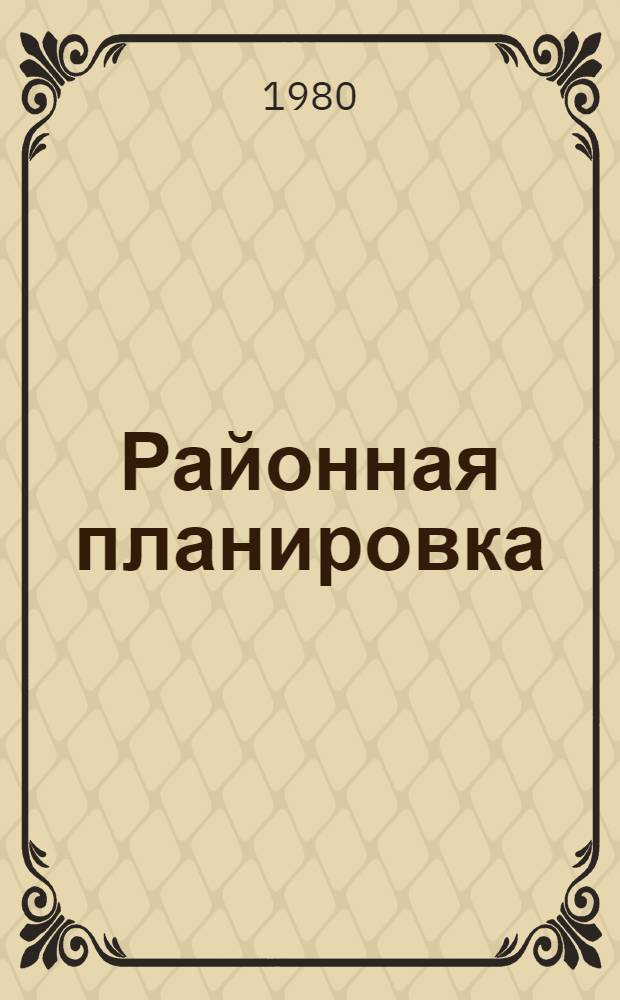 1980

Районная планировка